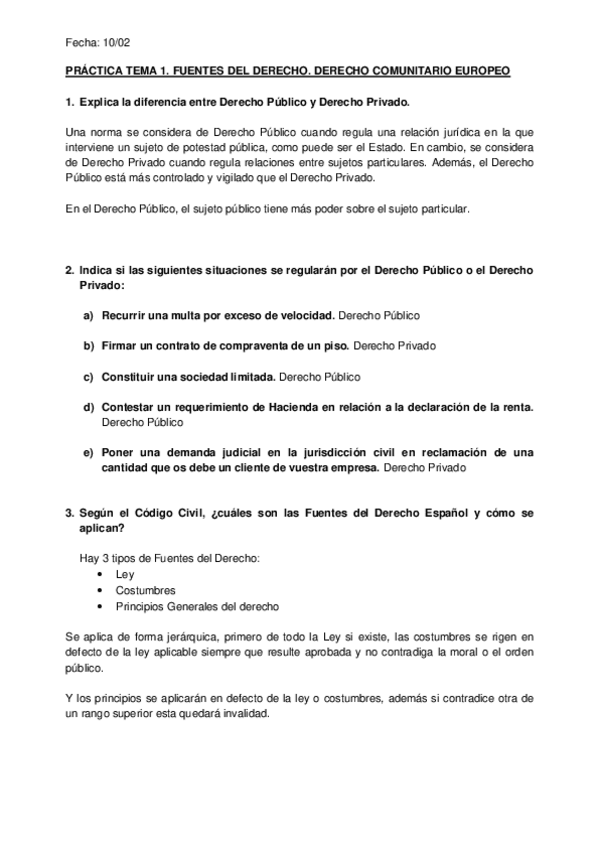 Fecha: 10/02

PRÁCTICA TEMA 1. FUENTES DEL DERECHO. DERECHO COMUNITARIO EUROPEO

1. Explica la diferencia entre Derecho Público y Derecho Privado.

Una norma se considera de Derecho Público cuando regula una relación jurídica en la que interviene un sujeto de potestad pública, como puede ser el Estado. En cambio, se considera de Derecho Privado cuando regula relaciones entre sujetos particulares. Además, el Derecho Público está más controlado y vigilado que el Derecho Privado.

En el Derecho Público, el sujeto público tiene más poder sobre el sujeto particular.

2. Indica si las siguientes situaciones se regularán por el Derecho Público o el Derecho Privado:

a) Recurrir una multa por exceso de velocidad. Derecho Público

b) Firmar un contrato de compraventa de un piso. Derecho Privado

c) Constituir una sociedad limitada. Derecho Público

d) Contestar un requerimiento de Hacienda en relación a la declaración de la renta. Derecho Público

e) Poner una demanda judicial en la jurisdicción civil en reclamación de una cantidad que os debe un cliente de vuestra empresa. Derecho Privado

3. Según el Código Civil, ¿cuáles son las Fuentes del Derecho Español y cómo se aplican?

Hay 3 tipos de Fuentes del Derecho:
• Ley
• Costumbres
• Principios Generales del derecho

Se aplica de forma jerárquica, primero de todo la Ley si existe, las costumbres se rigen en defecto de la ley aplicable siempre que resulte aprobada y no contradiga la moral o el orden público.

Y los principios se aplicarán en defecto de la ley o costumbres, además si contradice otra de un rango superior esta quedará invalidad.